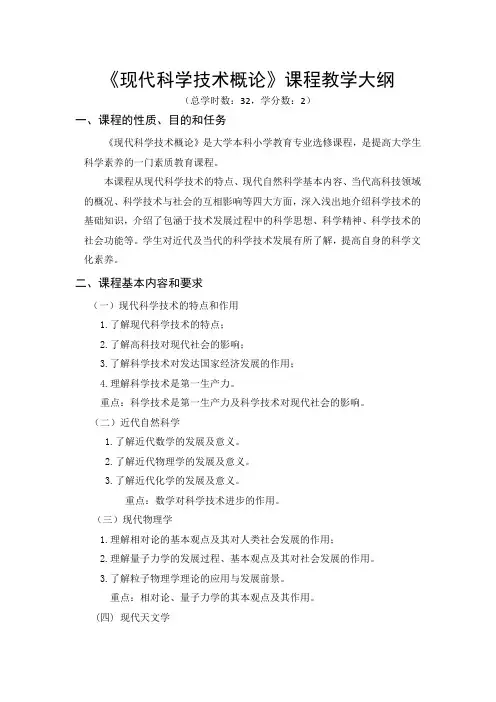 《现代科学技术概论》课程教学大纲

（总学时数：32，学分数：2）

一、课程的性质、目的和任务

《现代科学技术概论》是大学本科小学教育专业选修课程，是提高大学生科学素养的一门素质教育课程。

本课程从现代科学技术的特点、现代自然科学基本内容、当代高科技领域的概况、科学技术与社会的互相影响等四大方面，深入浅出地介绍科学技术的基础知识，介绍了包涵于技术发展过程中的科学思想、科学精神、科学技术的社会功能等。学生对近代及当代的科学技术发展有所了解，提高自身的科学文化素养。

二、课程基本内容和要求

（一）现代科学技术的特点和作用

1. 了解现代科学技术的特点；

2. 了解高科技对现代社会的影响；

3. 了解科学技术对发达国家经济发展的作用；

4. 理解科学技术是第一生产力。

重点：科学技术是第一生产力及科学技术对现代社会的影响。

（二）近代自然科学

1. 了解近代数学的发展及意义。

2. 了解近代物理学的发展及意义。

3. 了解近代化学的发展及意义。

重点：数学对科学技术进步的作用。

（三）现代物理学

1. 理解相对论的基本观点及其对人类社会发展的作用；

2. 理解量子力学的发展过程、基本观点及其对社会发展的作用。

3. 了解粒子物理学理论的应用与发展前景。

重点：相对论、量子力学的其本观点及其作用。

（四）现代天文学